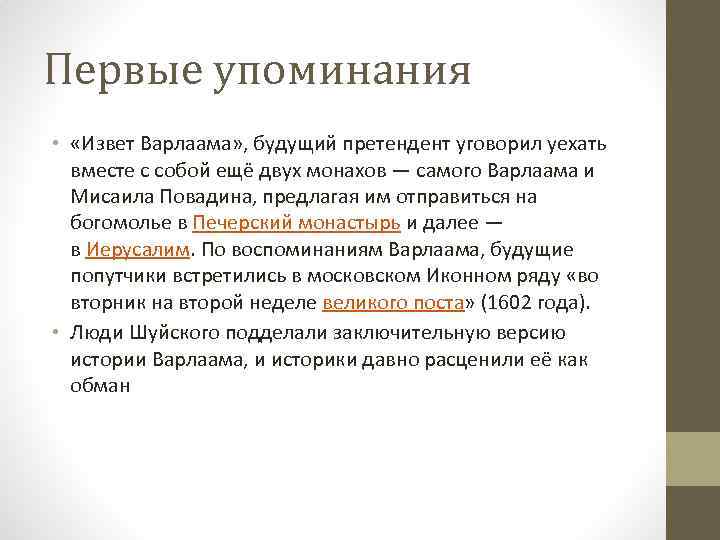 Первые упоминания

• «Извет Варлаама», будущий претендент уговорил уехать вместе с собой ещё двух монахов — самого Варлаама и Мисаила Повадина, предлагая им отправиться на богомолье в Печерский монастырь и далее — в Иерусалим. По воспоминаниям Варлаама, будущие попутчики встретились в московском Иконном ряду «во вторник на второй неделе великого поста» (1602 года).

• Люди Шуйского подделали заключительную версию истории Варлаама, и историки давно расценили её как обман